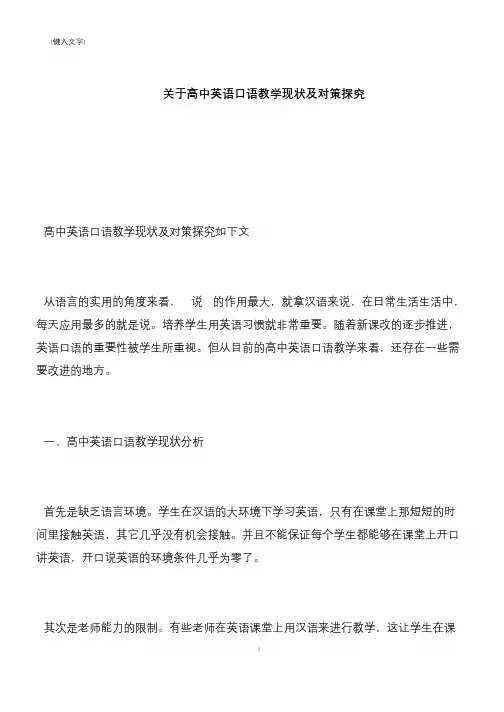 [键入文字]

关于高中英语口语教学现状及对策探究

高中英语口语教学现状及对策探究如下文

从语言的实用的角度来看，　说　的作用最大，就拿汉语来说，在日常生活生活中，每天应用最多的就是说。培养学生用英语习惯就非常重要。随着新课改的逐步推进，英语口语的重要性被学生所重视。但从目前的高中英语口语教学来看，还存在一些需要改进的地方。

一、高中英语口语教学现状分析

首先是缺乏语言环境。学生在汉语的大环境下学习英语，只有在课堂上那短短的时间里接触英语，其它几乎没有机会接触。并且不能保证每个学生都能够在课堂上开口讲英语，开口说英语的环境条件几乎为零了。

其次是老师能力的限制。有些老师在英语课堂上用汉语来进行教学，这让学生在课

1